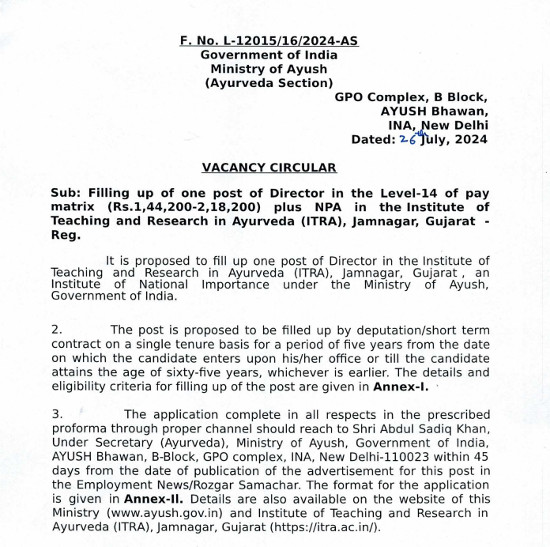 F. No. L-12015/16/2024-AS
Government of India
Ministry of Ayush
(Ayurveda Section)

GPO Complex, B Block,
AYUSH Bhawan,
INA, New Delhi
Dated: 26th July, 2024

VACANCY CIRCULAR

Sub: Filling up of one post of Director in the Level-14 of pay matrix (Rs.1,44,200-2,18,200) plus NPA in the Institute of Teaching and Research in Ayurveda (ITRA), Jamnagar, Gujarat - Reg.

It is proposed to fill up one post of Director in the Institute of Teaching and Research in Ayurveda (ITRA), Jamnagar, Gujarat , an Institute of National Importance under the Ministry of Ayush, Government of India.

2. The post is proposed to be filled up by deputation/short term contract on a single tenure basis for a period of five years from the date on which the candidate enters upon his/her office or till the candidate attains the age of sixty-five years, whichever is earlier. The details and eligibility criteria for filling up of the post are given in Annex-I.

3. The application complete in all respects in the prescribed proforma through proper channel should reach to Shri Abdul Sadiq Khan, Under Secretary (Ayurveda), Ministry of Ayush, Government of India, AYUSH Bhawan, B-Block, GPO complex, INA, New Delhi-110023 within 45 days from the date of publication of the advertisement for this post in the Employment News/Rozgar Samachar. The format for the application is given in Annex-II. Details are also available on the website of this Ministry (www.ayush.gov.in) and Institute of Teaching and Research in Ayurveda (ITRA), Jamnagar, Gujarat (https://itra.ac.in/).